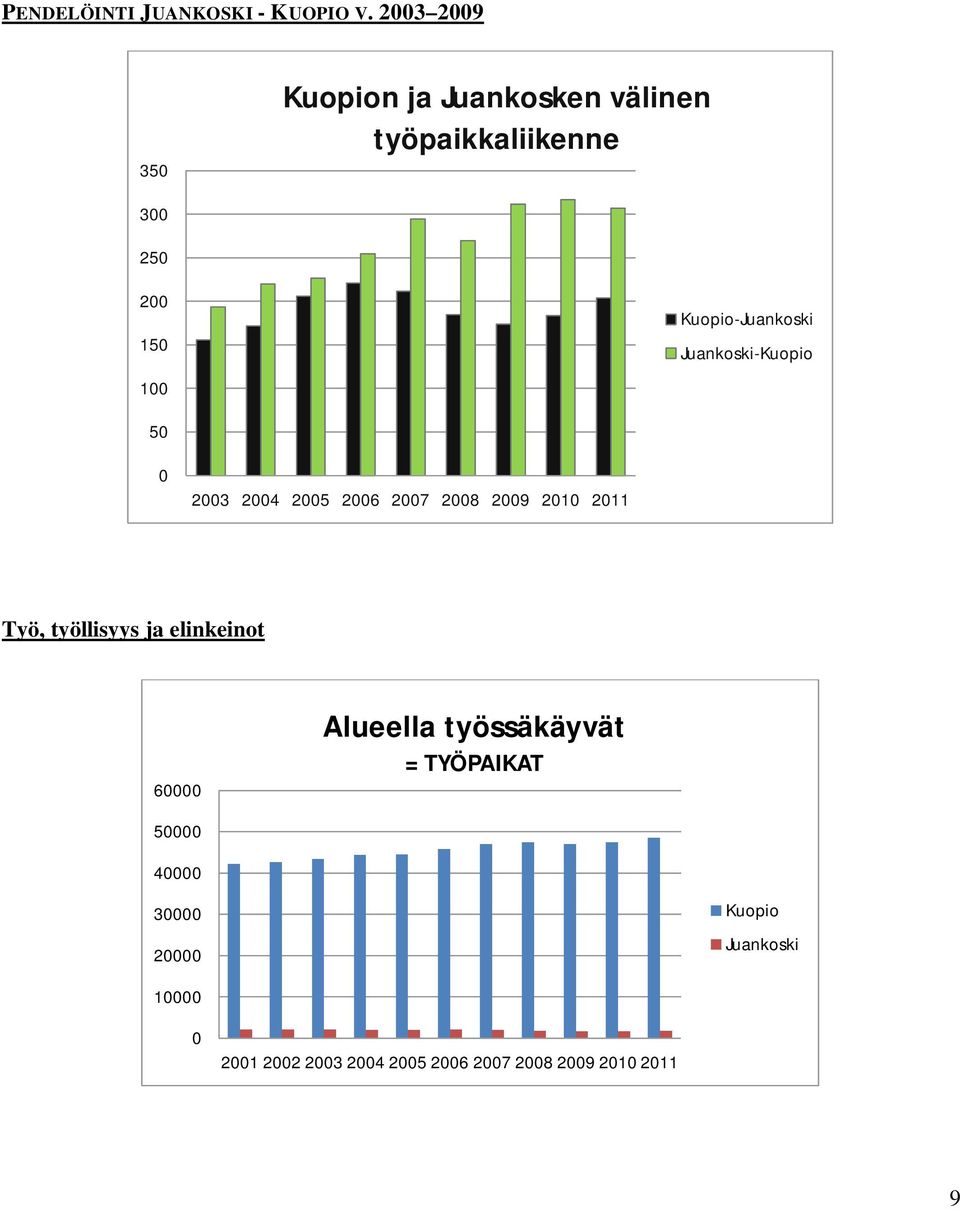 PENDELÖINTI JUANKOSKI - KUOPIO V. 2003–2009

Kuopion ja Juankosken välinen työpaikkaliikenne

350
300
250
200
150
100
50
0

2003 2004 2005 2006 2007 2008 2009 2010 2011

Kuopio-Juankoski
Juankoski-Kuopio

Työ, työllisyys ja elinkeinot

Alueella työssäkäyvät
= TYÖPAIKAT

60000
50000
40000
30000
20000
10000
0

2001 2002 2003 2004 2005 2006 2007 2008 2009 2010 2011

Kuopio
Juankoski

9